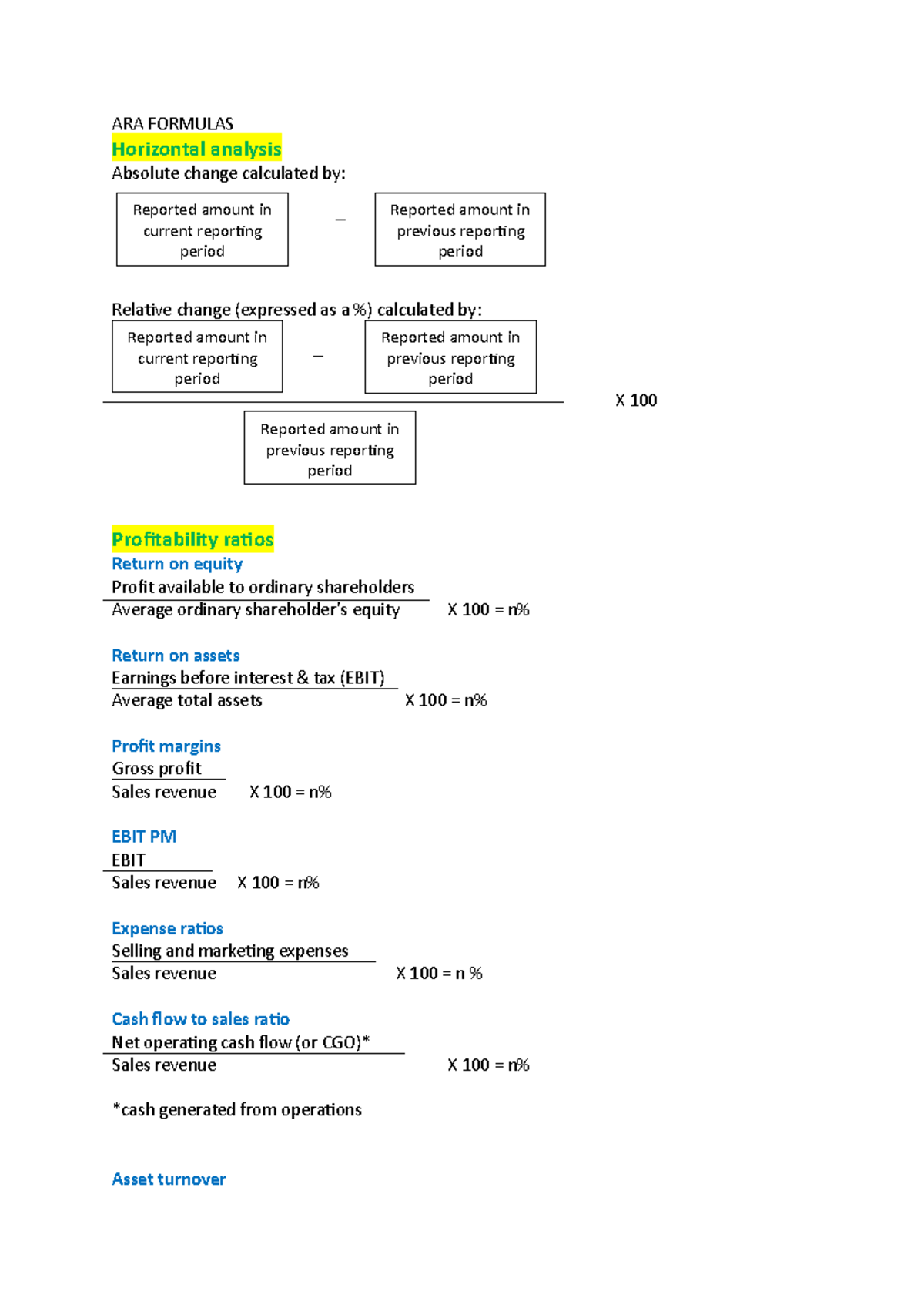 ARA FORMULAS

Horizontal analysis

Absolute change calculated by:

Reported amount in current reporting period

–

Reported amount in previous reporting period

Relative change (expressed as a %) calculated by:

Reported amount in current reporting period

–

Reported amount in previous reporting period

X 100

Reported amount in previous reporting period

Profitability ratios

Return on equity

Profit available to ordinary shareholders
Average ordinary shareholder's equity X 100 = n%

Return on assets

Earnings before interest & tax (EBIT)
Average total assets X 100 = n%

Profit margins

Gross profit
Sales revenue X 100 = n%

EBIT PM

EBIT
Sales revenue X 100 = n%

Expense ratios

Selling and marketing expenses
Sales revenue X 100 = n %

Cash flow to sales ratio

Net operating cash flow (or CGO)*
Sales revenue X 100 = n%

*cash generated from operations

Asset turnover